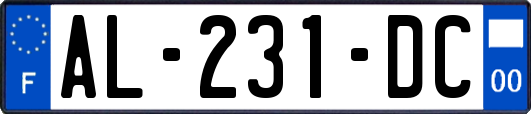 F
AL-231-DC
00